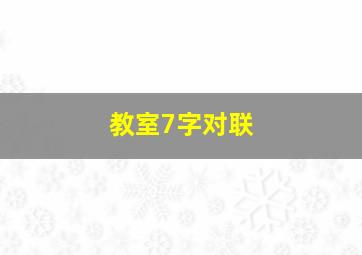 教室7字对联